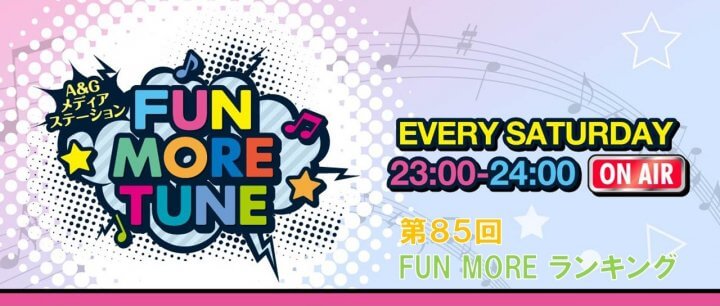 A&G
メディア
ステーション
FUN
MORE
TUNE

EVERY SATURDAY
23:00-24:00 ON AIR

第85回
FUN MORE ランキング